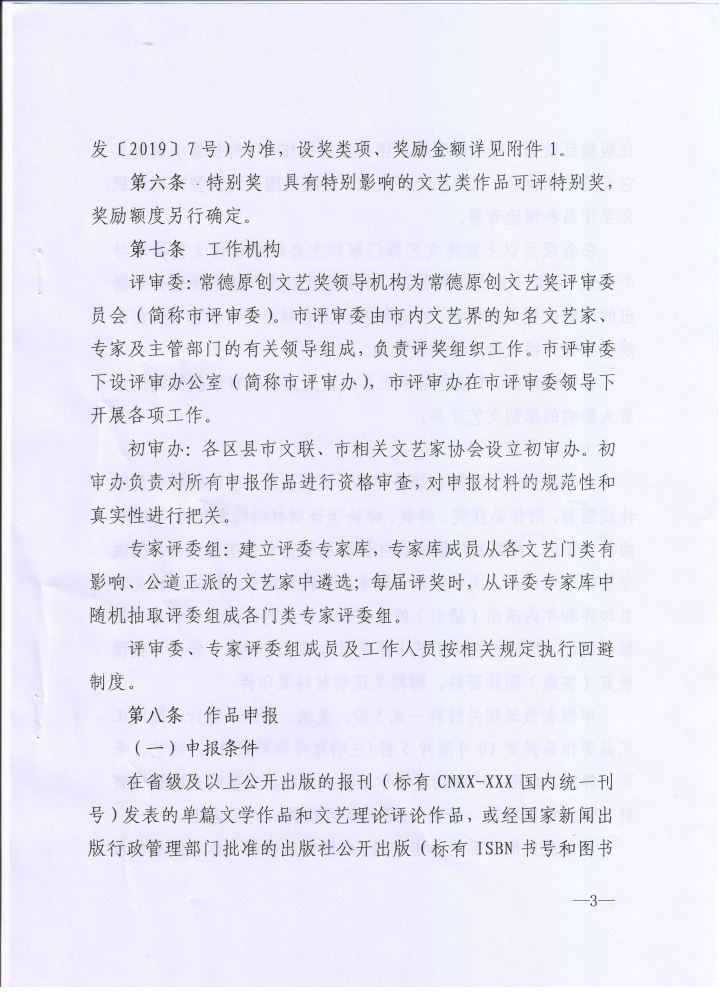 发〔2019〕7号）为准，设奖类项、奖励金额详见附件1。

第六条 特别奖 具有特别影响的文艺类作品可评特别奖，奖励额度另行确定。

第七条 工作机构

评审委：常德原创文艺奖领导机构为常德原创文艺奖评审委员会（简称市评审委）。市评审委由市内文艺界的知名文艺家、专家及主管部门的有关领导组成，负责评奖组织工作。市评审委下设评审办公室（简称市评审办），市评审办在市评审委领导下开展各项工作。

初审办：各区县市文联、市相关文艺家协会设立初审办。初审办负责对所有申报作品进行资格审查，对申报材料的规范性和真实性进行把关。

专家评委组：建立评委专家库，专家库成员从各文艺门类有影响、公道正派的文艺家中遴选；每届评奖时，从评委专家库中随机抽取评委组成各门类专家评委组。

评审委、专家评委组成员及工作人员按相关规定执行回避制度。

第八条 作品申报

（一）申报条件

在省级及以上公开出版的报刊（标有CNXX-XXX国内统一刊号）发表的单篇文学作品和文艺理论评论作品，或经国家新闻出版行政管理部门批准的出版社公开出版（标有ISBN书号和图书

—3—